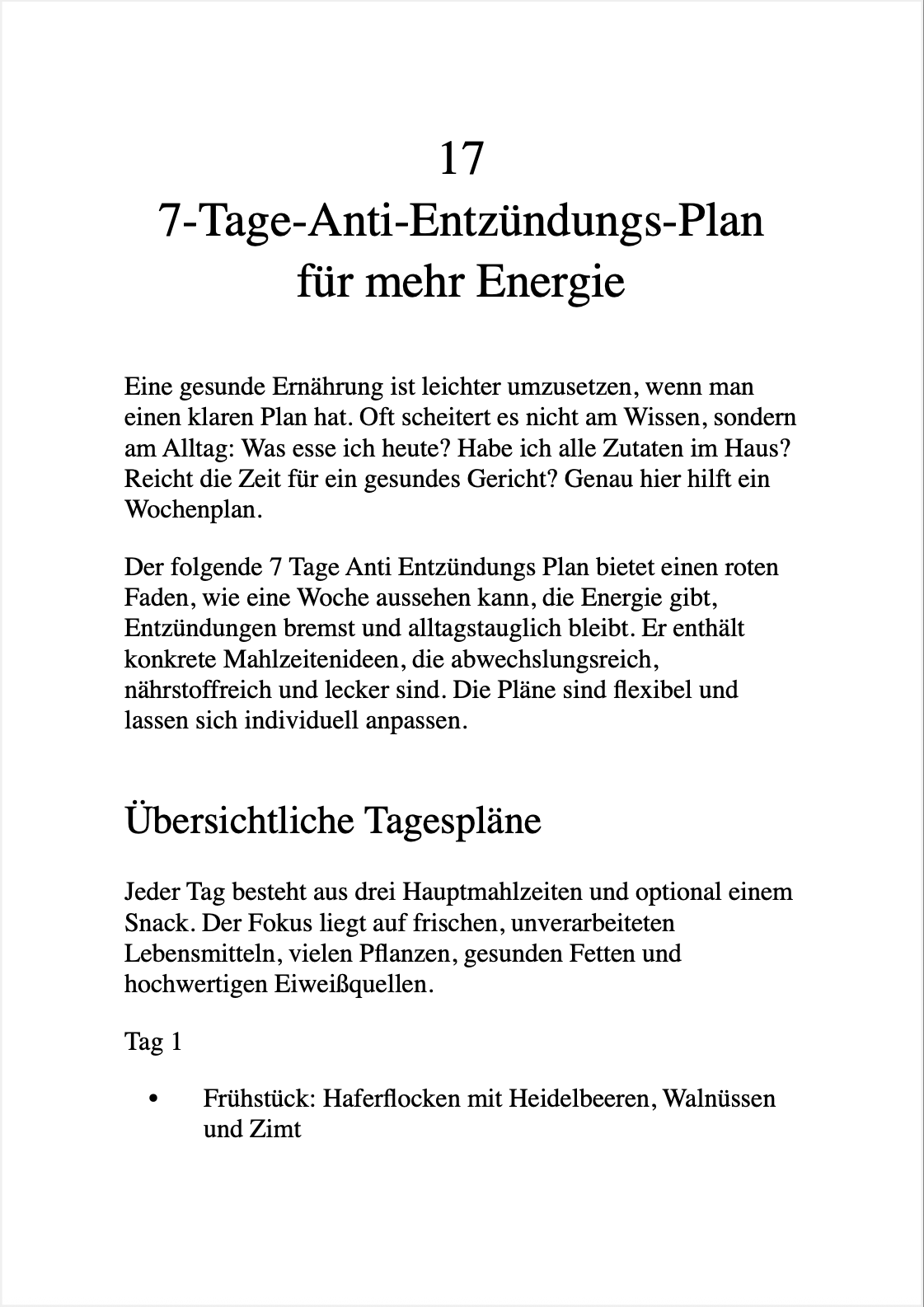 17
7-Tage-Anti-Entzündungs-Plan für mehr Energie

Eine gesunde Ernährung ist leichter umzusetzen, wenn man einen klaren Plan hat. Oft scheitert es nicht am Wissen, sondern am Alltag: Was esse ich heute? Habe ich alle Zutaten im Haus? Reicht die Zeit für ein gesundes Gericht? Genau hier hilft ein Wochenplan.

Der folgende 7 Tage Anti Entzündungs Plan bietet einen roten Faden, wie eine Woche aussehen kann, die Energie gibt, Entzündungen bremst und alltagstauglich bleibt. Er enthält konkrete Mahlzeitenideen, die abwechslungsreich, nährstoffreich und lecker sind. Die Pläne sind flexibel und lassen sich individuell anpassen.

Übersichtliche Tagespläne

Jeder Tag besteht aus drei Hauptmahlzeiten und optional einem Snack. Der Fokus liegt auf frischen, unverarbeiteten Lebensmitteln, vielen Pflanzen, gesunden Fetten und hochwertigen Eiweißquellen.

Tag 1

• Frühstück: Haferflocken mit Heidelbeeren, Walnüssen und Zimt